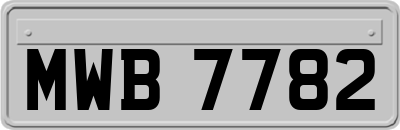 MWB 7782